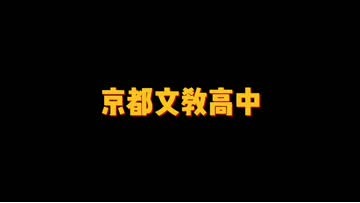 京都文教高中